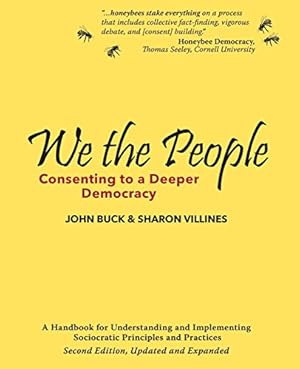 "...honeybees stake everything on a process that includes collective fact-finding, vigorous debate, and [consent] building."
Honeybee Democracy, Thomas Seeley, Cornell University

We the People

Consenting to a Deeper Democracy

JOHN BUCK & SHARON VILLINES

A Handbook for Understanding and Implementing Sociocratic Principles and Practices

Second Edition, Updated and Expanded